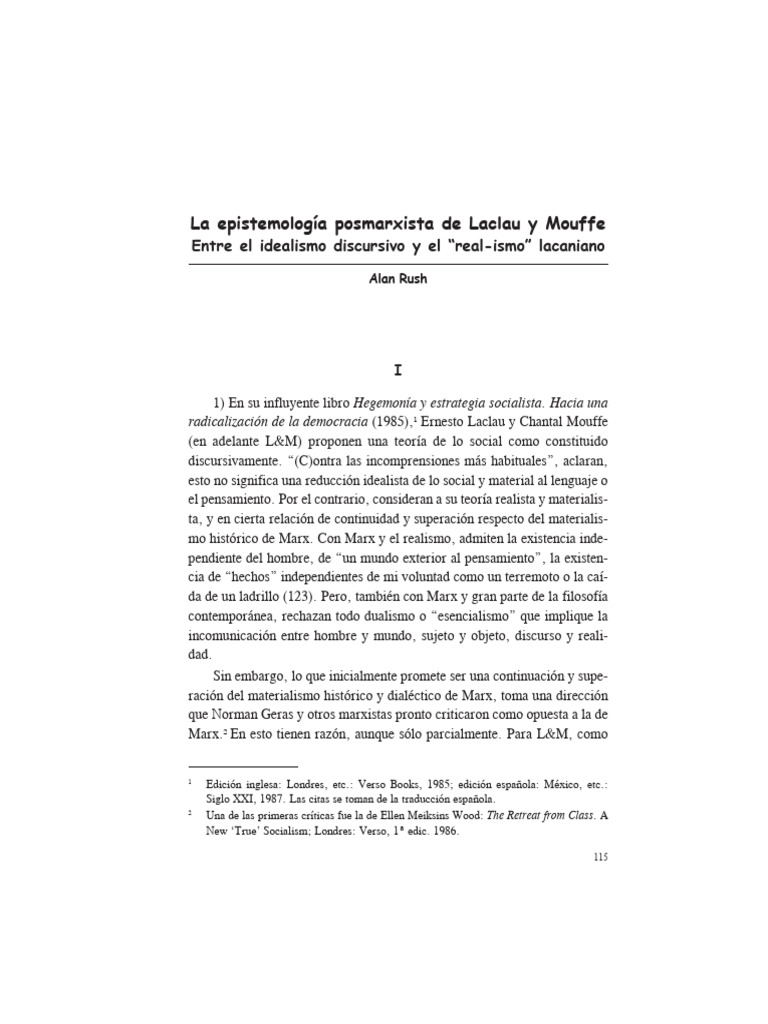 La epistemología posmarxista de Laclau y Mouffe
Entre el idealismo discursivo y el “real-ismo” lacaniano

Alan Rush

I

1) En su influyente libro Hegemonía y estrategia socialista. Hacia una radicalización de la democracia (1985),$^1$ Ernesto Laclau y Chantal Mouffe (en adelante L&M) proponen una teoría de lo social como constituido discursivamente. “(C)ontra las incomprensiones más habituales”, aclaran, esto no significa una reducción idealista de lo social y material al lenguaje o el pensamiento. Por el contrario, consideran a su teoría realista y materialista, y en cierta relación de continuidad y superación respecto del materialismo histórico de Marx. Con Marx y el realismo, admiten la existencia independiente del hombre, de “un mundo exterior al pensamiento”, la existencia de “hechos” independientes de mi voluntad como un terremoto o la caída de un ladrillo (123). Pero, también con Marx y gran parte de la filosofía contemporánea, rechazan todo dualismo o “esencialismo” que implique la incomunicación entre hombre y mundo, sujeto y objeto, discurso y realidad.

Sin embargo, lo que inicialmente promete ser una continuación y superación del materialismo histórico y dialéctico de Marx, toma una dirección que Norman Geras y otros marxistas pronto criticaron como opuesta a la de Marx.$^2$ En esto tienen razón, aunque sólo parcialmente. Para L&M, como

$^1$ Edición inglesa: Londres, etc.: Verso Books, 1985; edición española: México, etc.: Siglo XXI, 1987. Las citas se toman de la traducción española.
$^2$ Una de las primeras críticas fue la de Ellen Meiksins Wood: The Retreat from Class. A New ‘True’ Socialism; Londres: Verso, 1ª edic. 1986.

115